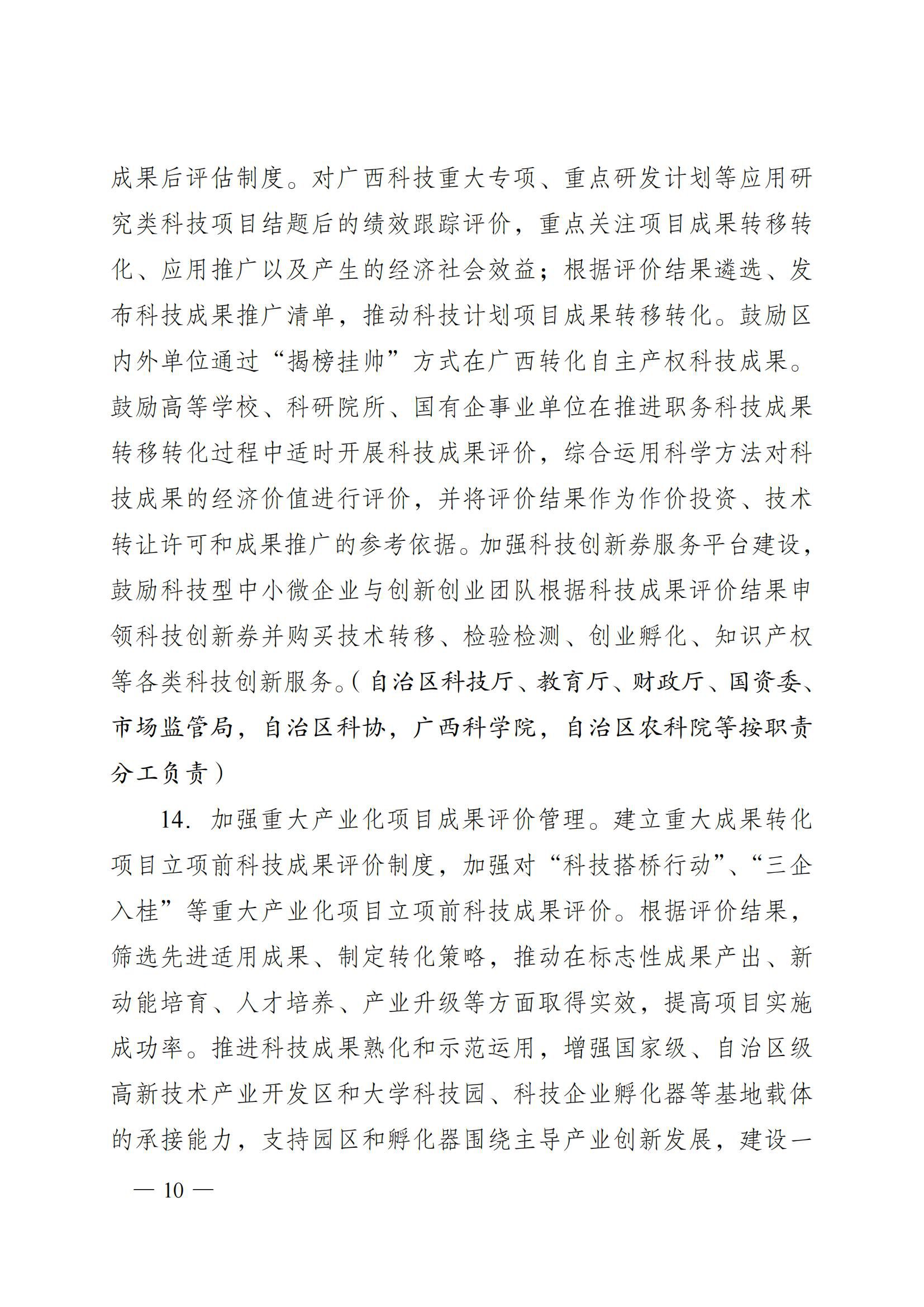 成果后评估制度。对广西科技重大专项、重点研发计划等应用研究类科技项目结题后的绩效跟踪评价，重点关注项目成果转移转化、应用推广以及产生的经济社会效益；根据评价结果遴选、发布科技成果推广清单，推动科技计划项目成果转移转化。鼓励区内外单位通过“揭榜挂帅”方式在广西转化自主产权科技成果。鼓励高等学校、科研院所、国有企事业单位在推进职务科技成果转移转化过程中适时开展科技成果评价，综合运用科学方法对科技成果的经济价值进行评价，并将评价结果作为作价投资、技术转让许可和成果推广的参考依据。加强科技创新券服务平台建设，鼓励科技型中小微企业与创新创业团队根据科技成果评价结果申领科技创新券并购买技术转移、检验检测、创业孵化、知识产权等各类科技创新服务。（自治区科技厅、教育厅、财政厅、国资委、市场监管局，自治区科协，广西科学院，自治区农科院等按职责分工负责）

14. 加强重大产业化项目成果评价管理。建立重大成果转化项目立项前科技成果评价制度，加强对“科技搭桥行动”、“三企入桂”等重大产业化项目立项前科技成果评价。根据评价结果，筛选先进适用成果、制定转化策略，推动在标志性成果产出、新动能培育、人才培养、产业升级等方面取得实效，提高项目实施成功率。推进科技成果熟化和示范运用，增强国家级、自治区级高新技术产业开发区和大学科技园、科技企业孵化器等基地载体的承接能力，支持园区和孵化器围绕主导产业创新发展，建设一

— 10 —